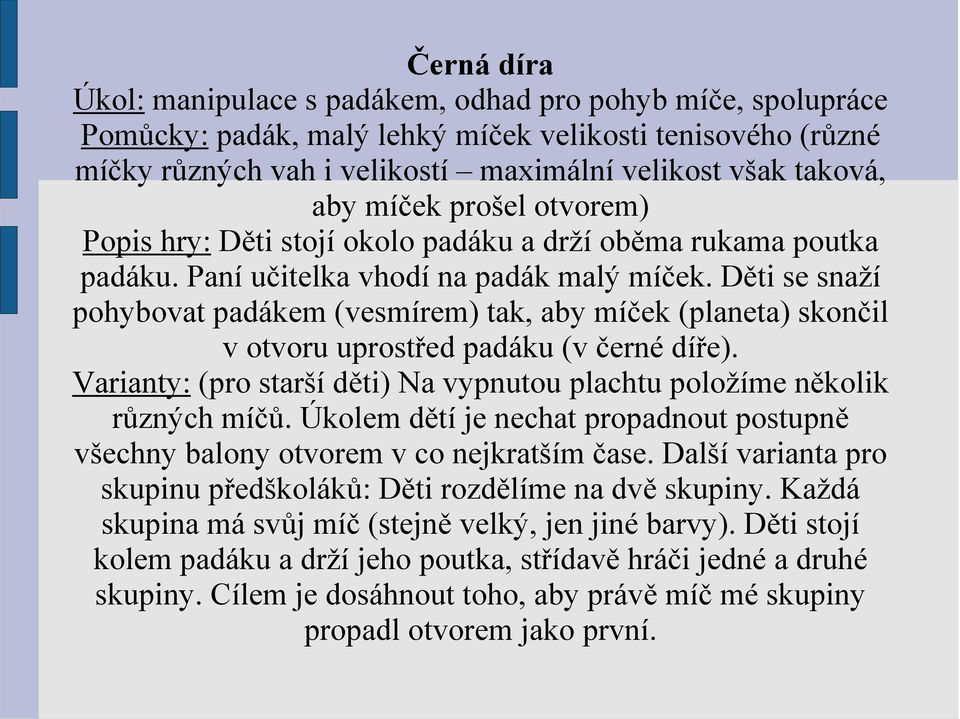 Černá díra
Úkol: manipulace s padákem, odhad pro pohyb míče, spolupráce
Pomůcky: padák, malý lehký míček velikosti tenisového (různé míčky různých vah i velikostí – maximální velikost však taková, aby míček prošel otvorem)
Popis hry: Děti stojí okolo padáku a drží oběma rukama poutka padáku. Paní učitelka vhodí na padák malý míček. Děti se snaží pohybovat padákem (vesmírem) tak, aby míček (planeta) skončil v otvoru uprostřed padáku (v černé díře).
Varianty: (pro starší děti) Na vypnutou plachtu položíme několik různých míčů. Úkolem dětí je nechat propadnout postupně všechny balony otvorem v co nejkratším čase. Další varianta pro skupinu předškoláků: Děti rozdělíme na dvě skupiny. Každá skupina má svůj míč (stejně velký, jen jiné barvy). Děti stojí kolem padáku a drží jeho poutka, střídavě hráči jedné a druhé skupiny. Cílem je dosáhnout toho, aby právě míč mé skupiny propadl otvorem jako první.